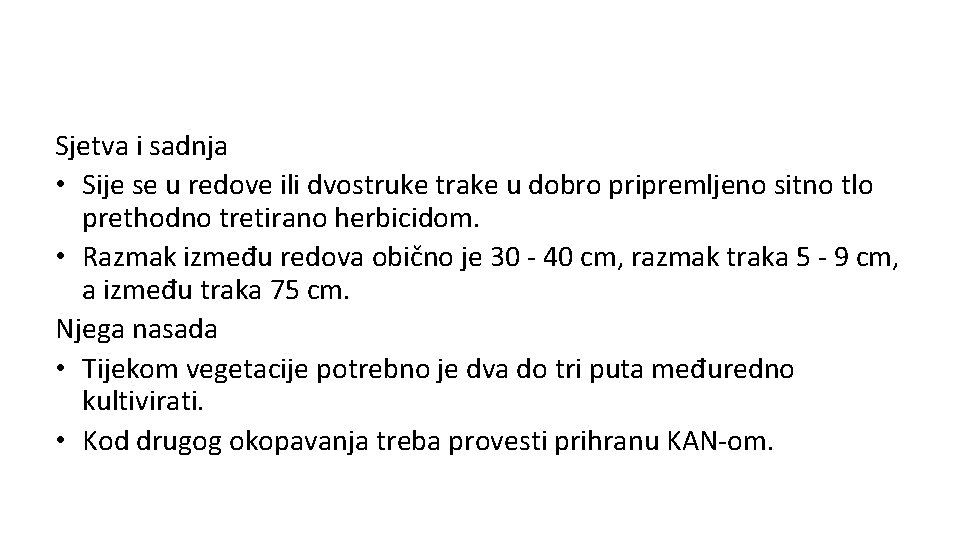 Sjetva i sadnja

• Sije se u redove ili dvostruke trake u dobro pripremljeno sitno tlo prethodno tretirano herbicidom.
• Razmak između redova obično je 30 - 40 cm, razmak traka 5 - 9 cm, a između traka 75 cm.

Njega nasada

• Tijekom vegetacije potrebno je dva do tri puta međuredno kultivirati.
• Kod drugog okopavanja treba provesti prihranu KAN-om.